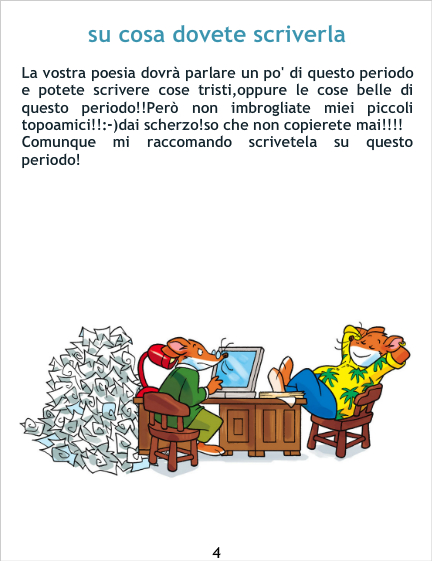 su cosa dovete scriverla

La vostra poesia dovrà parlare un po' di questo periodo e potete scrivere cose tristi,oppure le cose belle di questo periodo!!Però non imbrogliate miei piccoli topoamici!!:-)dai scherzo!so che non copierete mai!!!! Comunque mi raccomando scrivetela su questo periodo!

4